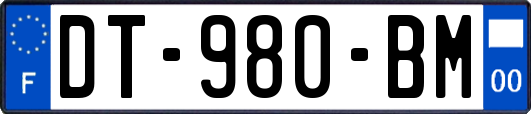 F
DT-980-BM
00